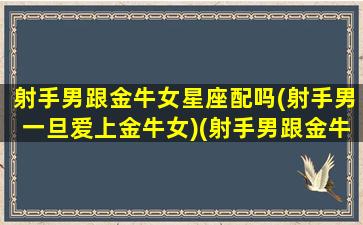 射手男跟金牛女星座配吗(射手男一旦爱上金牛女)(射手男跟金牛